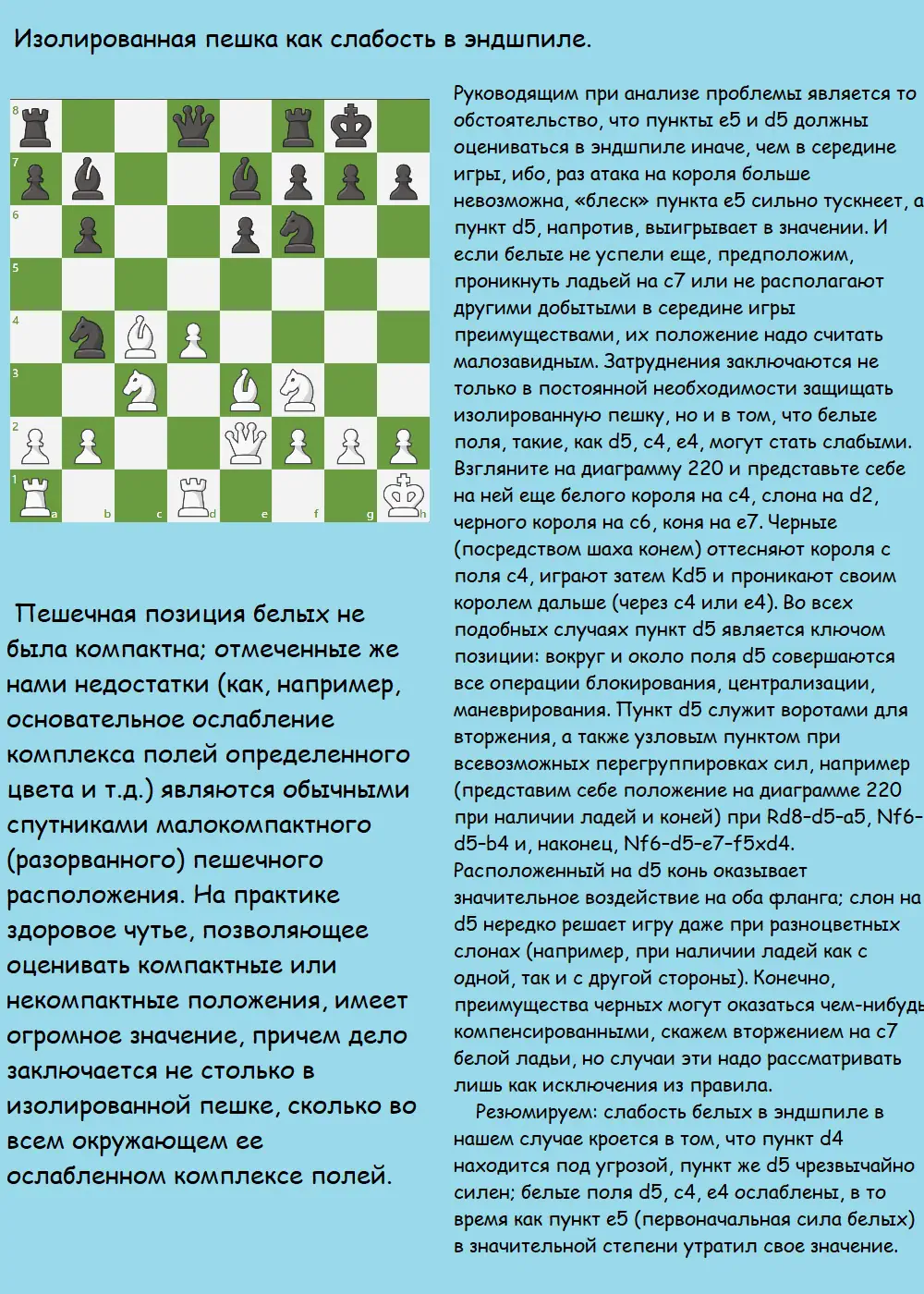 Изолированная пешка как слабость в эндшпиле.

8
7
6
5
4
3
2
1
a
b
c
d
e
f
g
h

Пешечная позиция белых не была компактна; отмеченные же нами недостатки (как, например, основательное ослабление комплекса полей определенного цвета и т.д.) являются обычными спутниками малокомпактного (разорванного) пешечного расположения. На практике здоровое чутье, позволяющее оценивать компактные или некомпактные положения, имеет огромное значение, причем дело заключается не столько в изолированной пешке, сколько во всем окружающем ее ослабленном комплексе полей.

Руководящим при анализе проблемы является то обстоятельство, что пункты e5 и d5 должны оцениваться в эндшпиле иначе, чем в середине игры, ибо, раз атака на короля больше невозможна, «блеск» пункта e5 сильно тускнеет, а пункт d5, напротив, выигрывает в значении. И если белые не успели еще, предположим, проникнуть ладьей на c7 или не располагают другими добытыми в середине игры преимуществами, их положение надо считать малозавидным. Затруднения заключаются не только в постоянной необходимости защищать изолированную пешку, но и в том, что белые поля, такие, как d5, c4, e4, могут стать слабыми. Взгляните на диаграмму 220 и представьте себе на ней еще белого короля на c4, слона на d2, черного короля на c6, коня на e7. Черные (посредством шаха конем) оттесняют короля с поля c4, играют затем Kd5 и проникают своим королем дальше (через c4 или e4). Во всех подобных случаях пункт d5 является ключом позиции: вокруг и около поля d5 совершаются все операции блокирования, централизации, маневрирования. Пункт d5 служит воротами для вторжения, а также узловым пунктом при всевозможных перегруппировках сил, например (представим себе положение на диаграмме 220 при наличии ладей и коней) при Rd8-d5-a5, Nf6-d5-b4 и, наконец, Nf6-d5-e7-f5xd4. Расположенный на d5 конь оказывает значительное воздействие на оба фланга; слон на d5 нередко решает игру даже при разноцветных слонах (например, при наличии ладей как с одной, так и с другой стороны). Конечно, преимущества черных могут оказаться чем-нибудь компенсированными, скажем вторжением на c7 белой ладьи, но случаи эти надо рассматривать лишь как исключения из правила.

Резюмируем: слабость белых в эндшпиле в нашем случае кроется в том, что пункт d4 находится под угрозой, пункт же d5 чрезвычайно силен; белые поля d5, c4, e4 ослаблены, в то время как пункт e5 (первоначальная сила белых) в значительной степени утратил свое значение.